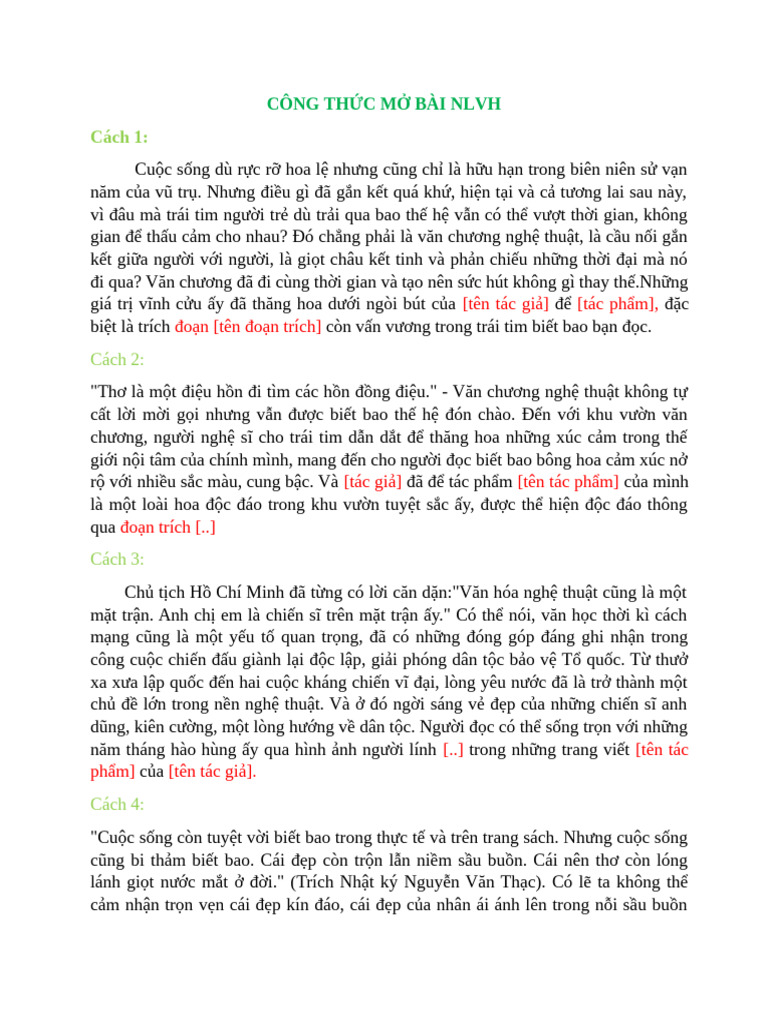 CÔNG THỨC MỞ BÀI NLVH

Cách 1:

Cuộc sống dù rực rỡ hoa lệ nhưng cũng chỉ là hữu hạn trong biên niên sử vạn năm của vũ trụ. Nhưng điều gì đã gắn kết quá khứ, hiện tại và cả tương lai sau này, vì đâu mà trái tim người trẻ dù trải qua bao thế hệ vẫn có thể vượt thời gian, không gian để thấu cảm cho nhau? Đó chẳng phải là văn chương nghệ thuật, là cầu nối gắn kết giữa người với người, là giọt châu kết tinh và phản chiếu những thời đại mà nó đi qua? Văn chương đã đi cùng thời gian và tạo nên sức hút không gì thay thế.Những giá trị vĩnh cửu ấy đã thăng hoa dưới ngòi bút của [tên tác giả] để [tác phẩm], đặc biệt là trích đoạn [tên đoạn trích] còn vấn vương trong trái tim biết bao bạn đọc.

Cách 2:

"Thơ là một điệu hồn đi tìm các hồn đồng điệu." - Văn chương nghệ thuật không tự cất lời mời gọi nhưng vẫn được biết bao thế hệ đón chào. Đến với khu vườn văn chương, người nghệ sĩ cho trái tim dẫn dắt để thăng hoa những xúc cảm trong thế giới nội tâm của chính mình, mang đến cho người đọc biết bao bông hoa cảm xúc nở rộ với nhiều sắc màu, cung bậc. Và [tác giả] đã để tác phẩm [tên tác phẩm] của mình là một loài hoa độc đáo trong khu vườn tuyệt sắc ấy, được thể hiện độc đáo thông qua đoạn trích [..]

Cách 3:

Chủ tịch Hồ Chí Minh đã từng có lời căn dặn:"Văn hóa nghệ thuật cũng là một mặt trận. Anh chị em là chiến sĩ trên mặt trận ấy." Có thể nói, văn học thời kì cách mạng cũng là một yếu tố quan trọng, đã có những đóng góp đáng ghi nhận trong công cuộc chiến đấu giành lại độc lập, giải phóng dân tộc bảo vệ Tổ quốc. Từ thuở xa xưa lập quốc đến hai cuộc kháng chiến vĩ đại, lòng yêu nước đã là trở thành một chủ đề lớn trong nền nghệ thuật. Và ở đó ngời sáng vẻ đẹp của những chiến sĩ anh dũng, kiên cường, một lòng hướng về dân tộc. Người đọc có thể sống trọn với những năm tháng hào hùng ấy qua hình ảnh người lính [..] trong những trang viết [tên tác phẩm] của [tên tác giả].

Cách 4:

"Cuộc sống còn tuyệt vời biết bao trong thực tế và trên trang sách. Nhưng cuộc sống cũng bi thảm biết bao. Cái đẹp còn trộn lẫn niềm sầu buồn. Cái nên thơ còn lóng lánh giọt nước mắt ở đời." (Trích Nhật ký Nguyễn Văn Thạc). Có lẽ ta không thể cảm nhận trọn vẹn cái đẹp kín đáo, cái đẹp của nhân ái ánh lên trong nỗi sầu buồn